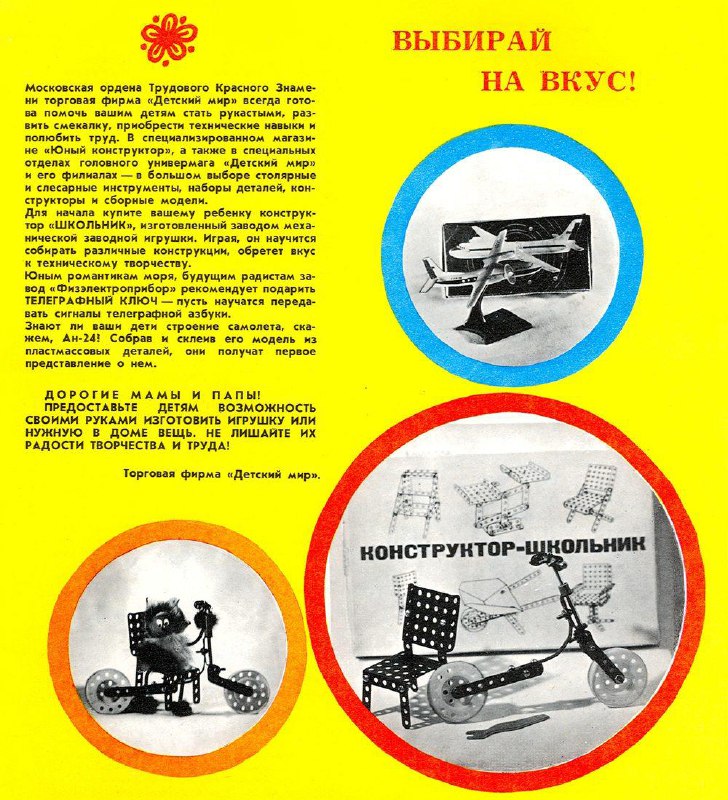 ВЫБИРАЙ НА ВКУС!

Московская ордена Трудового Красного Знамени торговая фирма «Детский мир» всегда готова помочь вашим детям стать рукастыми, развить смекалку, приобрести технические навыки и полюбить труд. В специализированном магазине «Юный конструктор», а также в специальных отделах головного универмага «Детский мир» и его филиалах — в большом выборе столярные и слесарные инструменты, наборы деталей, конструкторы и сборные модели.
Для начала купите вашему ребенку конструктор «ШКОЛЬНИК», изготовленный заводом механической заводной игрушки. Играя, он научится собирать различные конструкции, обретет вкус к техническому творчеству.
Юным романтикам моря, будущим радистам завод «Физэлектроприбор» рекомендует подарить ТЕЛЕГРАФНЫЙ КЛЮЧ — пусть научатся передавать сигналы телеграфной азбуки.
Знают ли ваши дети строение самолета, скажем, Ан-24! Собрав и склеив его модель из пластмассовых деталей, они получат первое представление о нем.

ДОРОГИЕ МАМЫ И ПАПЫ!
ПРЕДОСТАВЬТЕ ДЕТЯМ ВОЗМОЖНОСТЬ СВОИМИ РУКАМИ ИЗГОТОВИТЬ ИГРУШКУ ИЛИ НУЖНУЮ В ДОМЕ ВЕЩЬ. НЕ ЛИШАЙТЕ ИХ РАДОСТИ ТВОРЧЕСТВА И ТРУДА!

Торговая фирма «Детский мир».

КОНСТРУКТОР-ШКОЛЬНИК